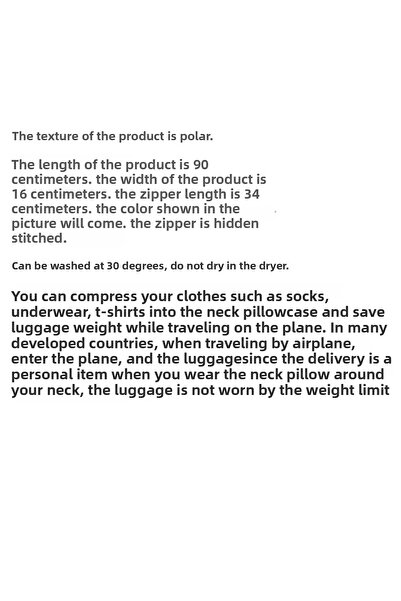 The texture of the product is polar.

The length of the product is 90 centimeters. the width of the product is 16 centimeters. the zipper length is 34 centimeters. the color shown in the picture will come. the zipper is hidden stitched.

Can be washed at 30 degrees, do not dry in the dryer.

You can compress your clothes such as socks, underwear, t-shirts into the neck pillowcase and save luggage weight while traveling on the plane. In many developed countries, when traveling by airplane, enter the plane, and the luggagesince the delivery is a personal item when you wear the neck pillow around your neck, the luggage is not worn by the weight limit